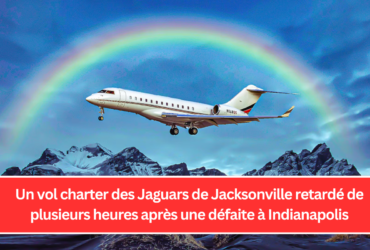 Un vol charter des Jaguars de Jacksonville retardé de plusieurs heures après une défaite à Indianapolis